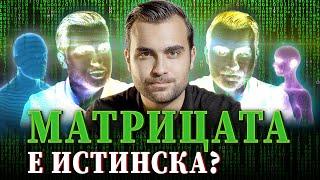 МАТРИЦАТА
Е ИСТИНСКА?